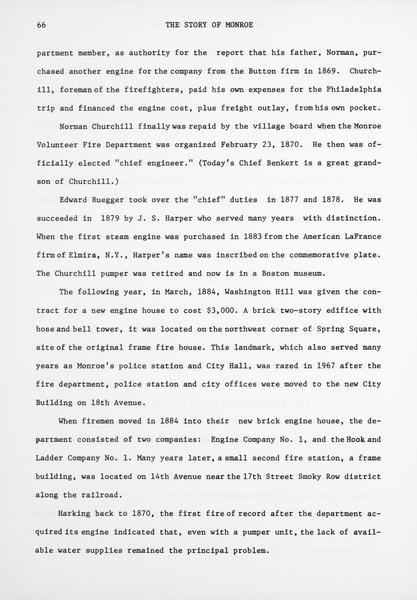 66 THE STORY OF MONROE

partment member, as authority for the report that his father, Norman, purchased another engine for the company from the Button firm in 1869. Churchill, foreman of the firefighters, paid his own expenses for the Philadelphia trip and financed the engine cost, plus freight outlay, from his own pocket.

Norman Churchill finally was repaid by the village board when the Monroe Volunteer Fire Department was organized February 23, 1870. He then was officially elected "chief engineer." (Today's Chief Benkert is a great grandson of Churchill.)

Edward Ruegger took over the "chief" duties in 1877 and 1878. He was succeeded in 1879 by J. S. Harper who served many years with distinction. When the first steam engine was purchased in 1883 from the American LaFrance firm of Elmira, N.Y., Harper's name was inscribed on the commemorative plate. The Churchill pumper was retired and now is in a Boston museum.

The following year, in March, 1884, Washington Hill was given the contract for a new engine house to cost $3,000. A brick two-story edifice with hose and bell tower, it was located on the northwest corner of Spring Square, site of the original frame fire house. This landmark, which also served many years as Monroe's police station and City Hall, was razed in 1967 after the fire department, police station and city offices were moved to the new City Building on 18th Avenue.

When firemen moved in 1884 into their new brick engine house, the department consisted of two companies: Engine Company No. 1, and the Hook and Ladder Company No. 1. Many years later, a small second fire station, a frame building, was located on 14th Avenue near the 17th Street Smoky Row district along the railroad.

Harking back to 1870, the first fire of record after the department acquired its engine indicated that, even with a pumper unit, the lack of available water supplies remained the principal problem.